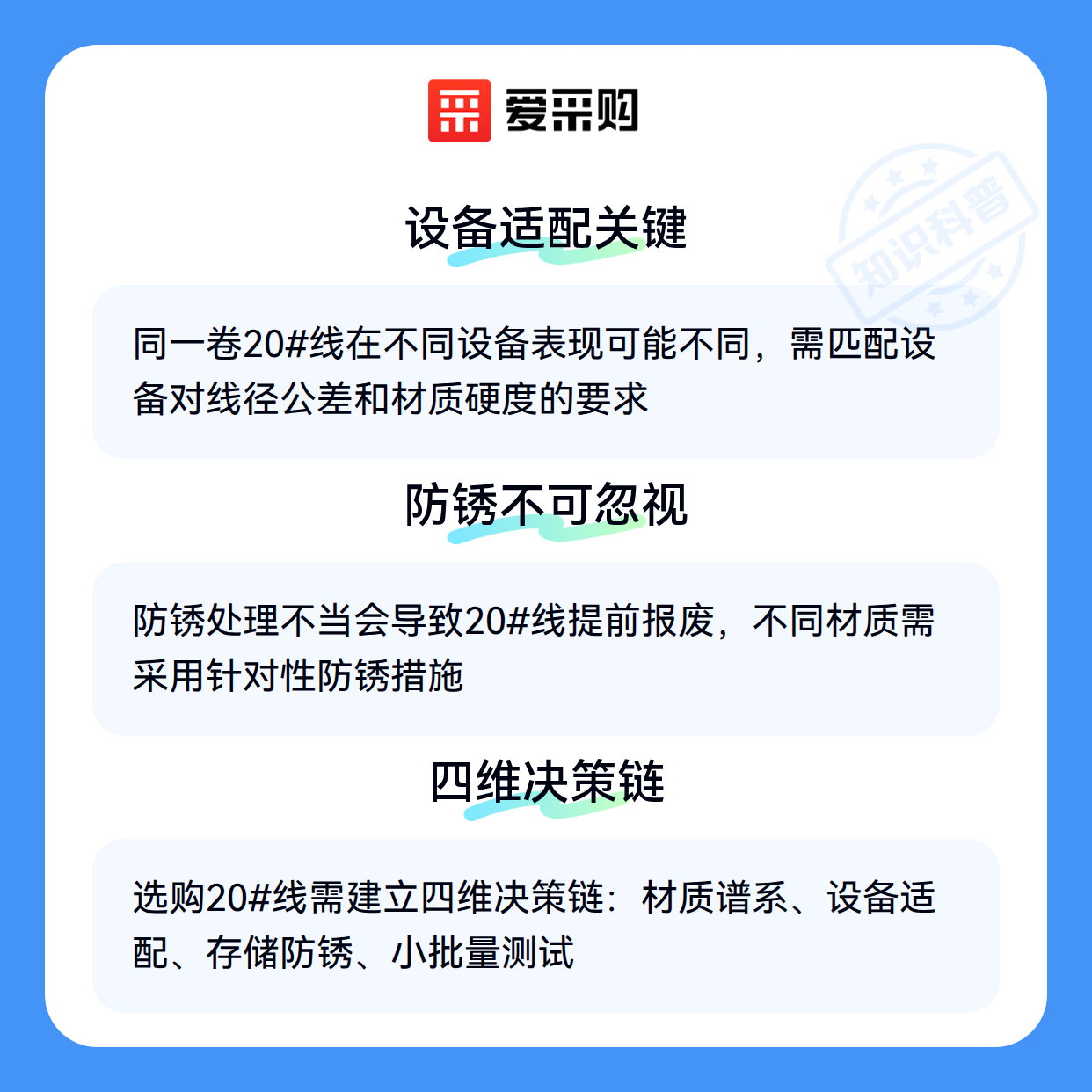 爱采购

设备适配关键

同一卷20#线在不同设备表现可能不同，需匹配设备对线径公差和材质硬度的要求

防锈不可忽视

防锈处理不当会导致20#线提前报废，不同材质需采用针对性防锈措施

四维决策链

选购20#线需建立四维决策链：材质谱系、设备适配、存储防锈、小批量测试

知识科普